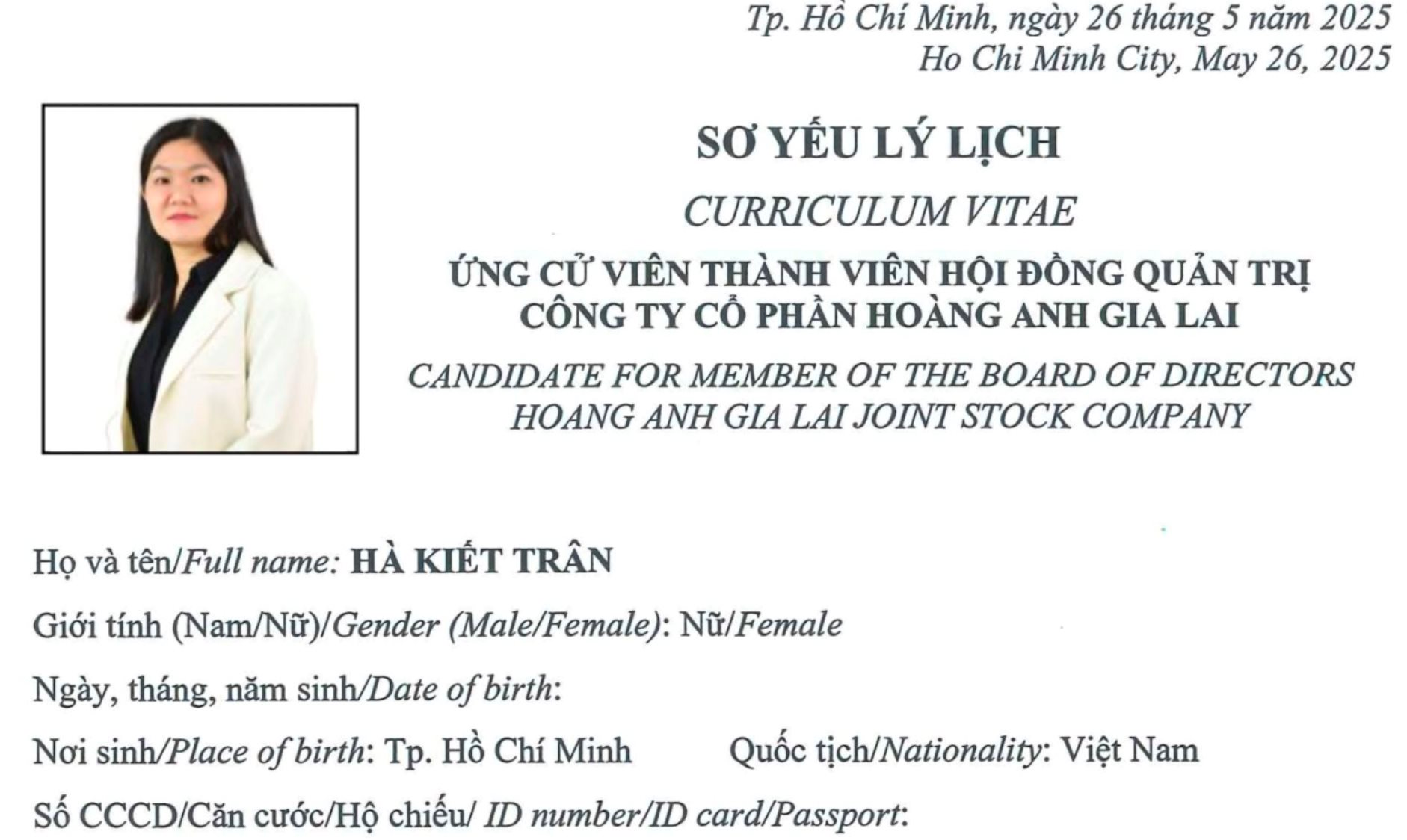 Tp. Hồ Chí Minh, ngày 26 tháng 5 năm 2025
Ho Chi Minh City, May 26, 2025

SƠ YẾU LÝ LỊCH

CURRICULUM VITAE

ỨNG CỬ VIÊN THÀNH VIÊN HỘI ĐỒNG QUẢN TRỊ
CÔNG TY CỔ PHẦN HOÀNG ANH GIA LAI

CANDIDATE FOR MEMBER OF THE BOARD OF DIRECTORS
HOANG ANH GIA LAI JOINT STOCK COMPANY

Họ và tên/Full name: HÀ KIẾT TRÂN

Giới tính (Nam/Nữ)/Gender (Male/Female): Nữ/Female

Ngày, tháng, năm sinh/Date of birth:

Nơi sinh/Place of birth: Tp. Hồ Chí Minh Quốc tịch/Nationality: Việt Nam

Số CCCD/Căn cước/Hộ chiếu/ ID number/ID card/Passport: